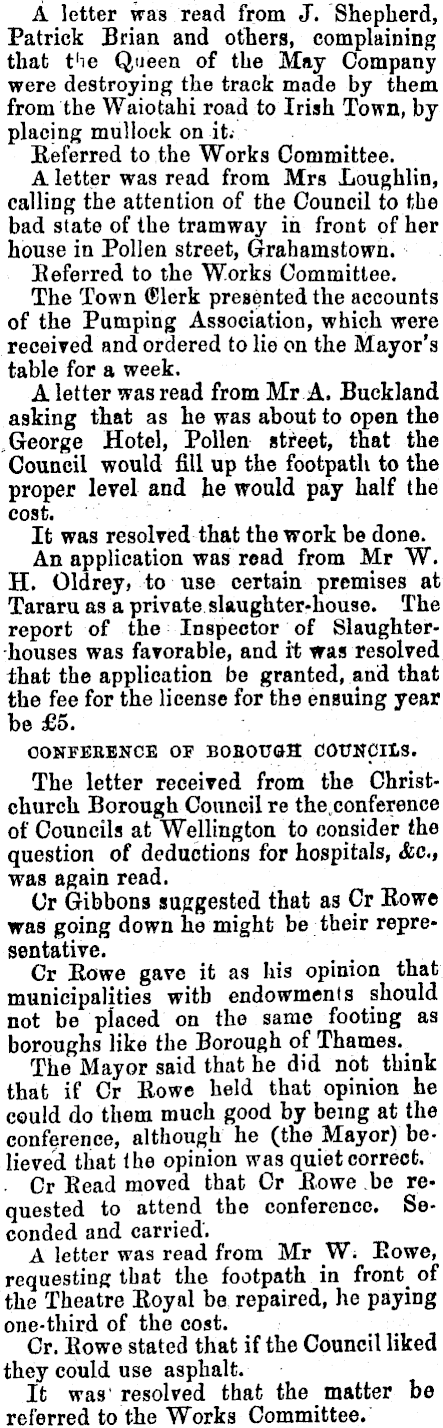 A letter was read from J. Shepherd, Patrick Brian and others, complaining that the Queen of the May Company were destroying the track made by them from the Waiotahi road to Irish Town, by placing mullock on it.

Referred to the Works Committee.

A letter was read from Mrs Loughlin, calling the attention of the Council to the bad state of the tramway in front of her house in Pollen street, Grahamstown.

Referred to the Works Committee.

The Town Clerk presented the accounts of the Pumping Association, which were received and ordered to lie on the Mayor's table for a week.

A letter was read from Mr A. Buckland asking that as he was about to open the George Hotel, Pollen street, that the Council would fill up the footpath to the proper level and he would pay half the cost.

It was resolved that the work be done.

An application was read from Mr W. H. Oldrey, to use certain premises at Tararu as a private slaughter-house. The report of the Inspector of Slaughter-houses was favorable, and it was resolved that the application be granted, and that the fee for the license for the ensuing year be £5.

CONFERENCE OF BOROUGH COUNCILS.

The letter received from the Christchurch Borough Council re the conference of Councils at Wellington to consider the question of deductions for hospitals, &c., was again read.

Cr Gibbons suggested that as Cr Rowe was going down he might be their representative.

Cr Rowe gave it as his opinion that municipalities with endowments should not be placed on the same footing as boroughs like the Borough of Thames.

The Mayor said that he did not think that if Cr Rowe held that opinion he could do them much good by being at the conference, although he (the Mayor) believed that the opinion was quiet correct.

Cr Read moved that Cr Rowe be requested to attend the conference. Seconded and carried.

A letter was read from Mr W. Rowe, requesting that the footpath in front of the Theatre Royal be repaired, he paying one-third of the cost.

Cr. Rowe stated that if the Council liked they could use asphalt.

It was resolved that the matter be referred to the Works Committee.